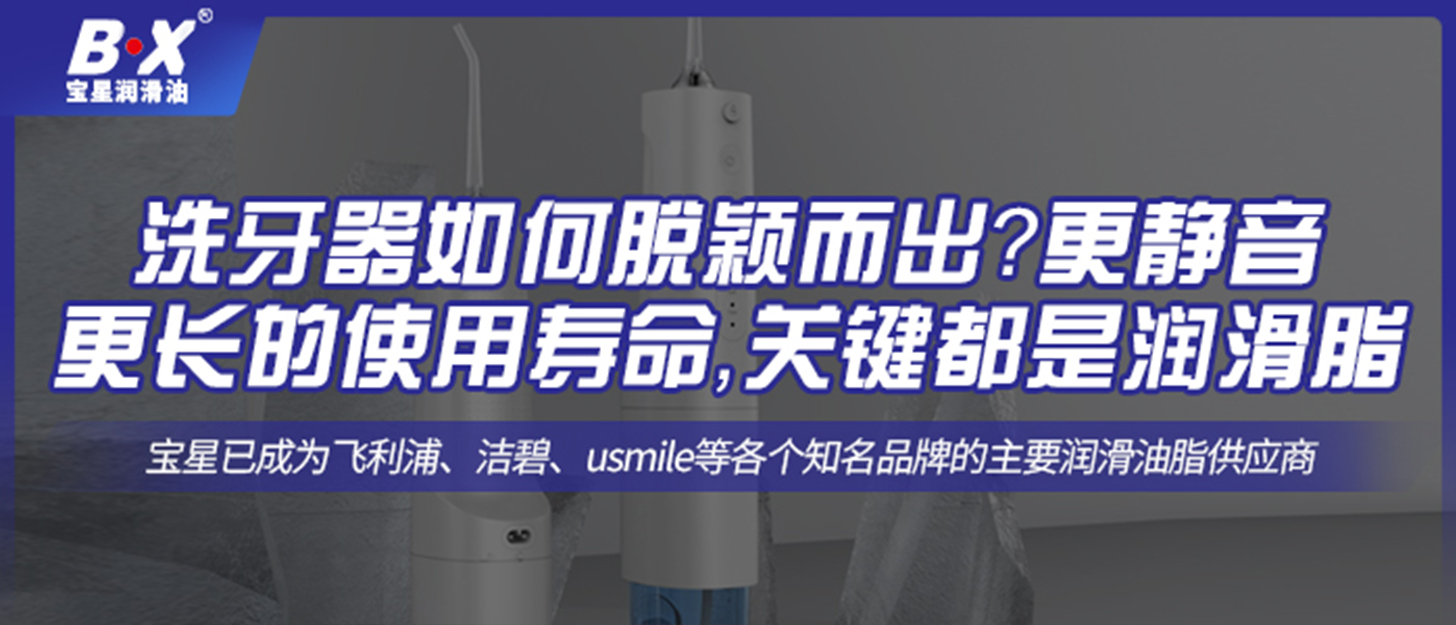 B·X®
宝星润滑油

洗牙器如何脱颖而出?更静音
更长的使用寿命,关键都是润滑脂

宝星已成为飞利浦、洁碧、usmile等各个知名品牌的主要润滑油脂供应商